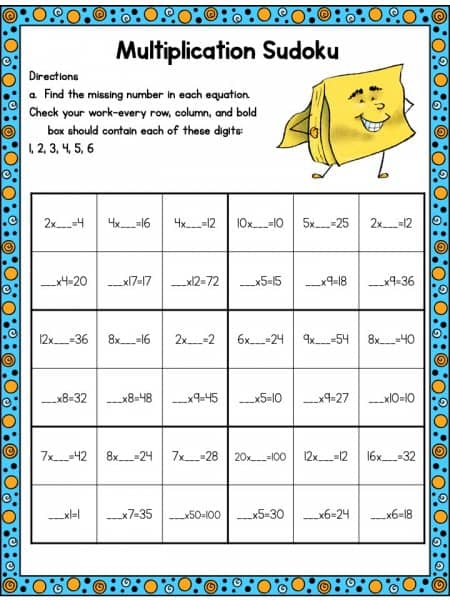 Multiplication Sudoku

Directions

a. Find the missing number in each equation. Check your work-every row, column, and bold box should contain each of these digits: 1, 2, 3, 4, 5, 6

| 2x___=4 | 4x___=16 | 4x___=12 | 10x___=10 | 5x___=25 | 2x___=12 |
|---|---|---|---|---|---|
| ___x4=20 | ___x17=17 | ___x12=72 | ___x5=15 | ___x9=18 | ___x9=36 |
| 12x___=36 | 8x___=16 | 2x___=2 | 6x___=24 | 9x___=54 | 8x___=40 |
| ___x8=32 | ___x8=48 | ___x9=45 | ___x5=10 | ___x9=27 | ___x10=10 |
| 7x___=42 | 8x___=24 | 7x___=28 | 20x___=100 | 12x___=12 | 16x___=32 |
| ___x1=1 | ___x7=35 | ___x50=100 | ___x5=30 | ___x6=24 | ___x6=18 |